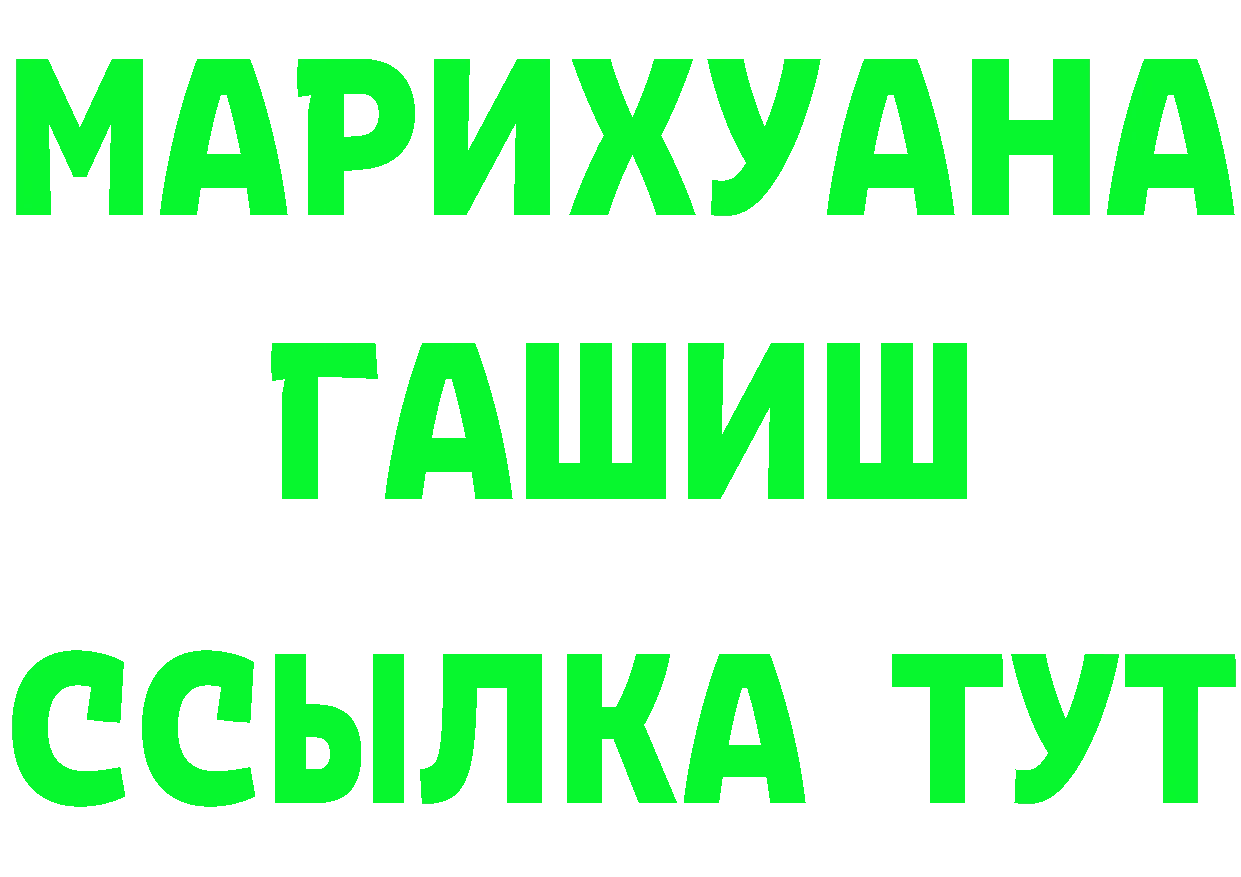 МАРИХУАНА
ГАШИШ
ССЫЛКА ТУТ